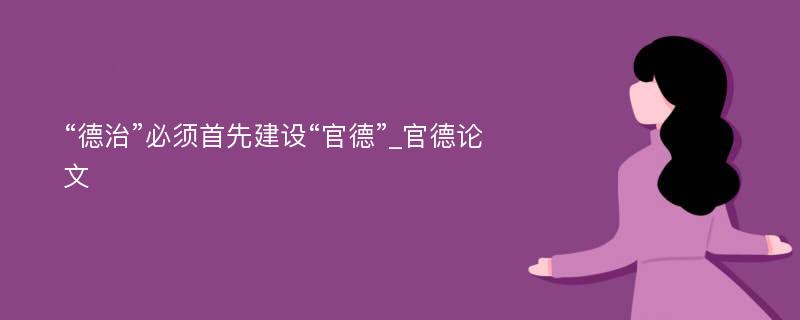 “德治”必须首先建设“官德”_官德论文